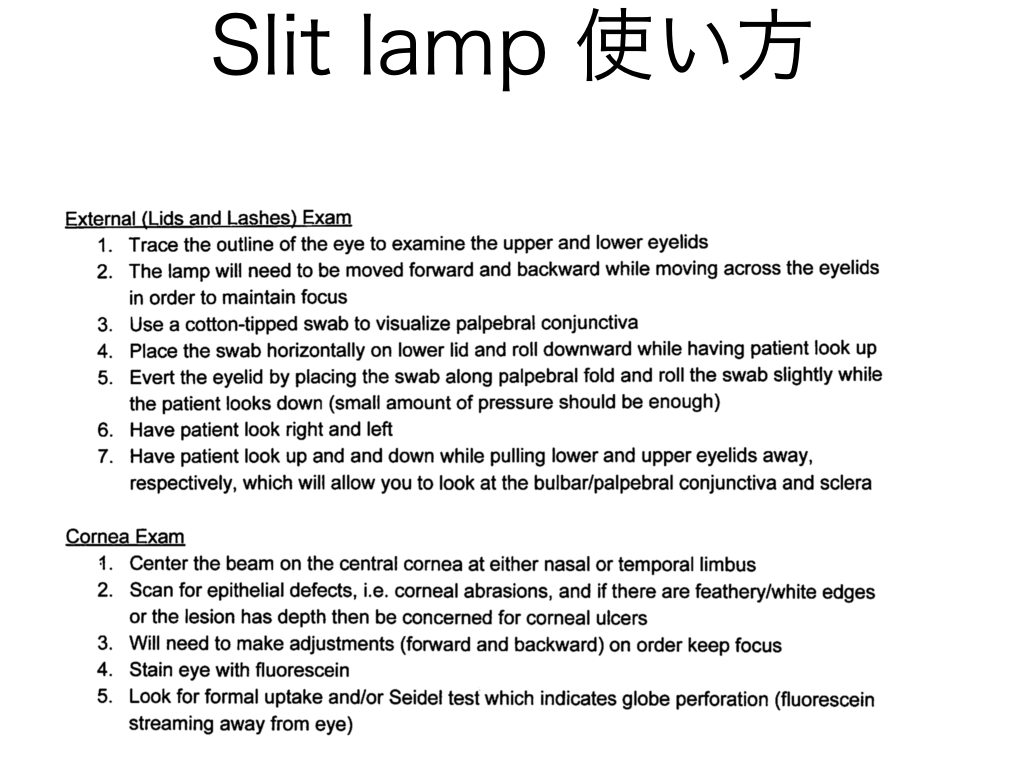 Slit lamp 使い方

External (Lids and Lashes) Exam

1. Trace the outline of the eye to examine the upper and lower eyelids
2. The lamp will need to be moved forward and backward while moving across the eyelids in order to maintain focus
3. Use a cotton-tipped swab to visualize palpebral conjunctiva
4. Place the swab horizontally on lower lid and roll downward while having patient look up
5. Evert the eyelid by placing the swab along palpebral fold and roll the swab slightly while the patient looks down (small amount of pressure should be enough)
6. Have patient look right and left
7. Have patient look up and and down while pulling lower and upper eyelids away, respectively, which will allow you to look at the bulbar/palpebral conjunctiva and sclera

Cornea Exam

1. Center the beam on the central cornea at either nasal or temporal limbus
2. Scan for epithelial defects, i.e. corneal abrasions, and if there are feathery/white edges or the lesion has depth then be concerned for corneal ulcers
3. Will need to make adjustments (forward and backward) on order keep focus
4. Stain eye with fluorescein
5. Look for formal uptake and/or Seidel test which indicates globe perforation (fluorescein streaming away from eye)